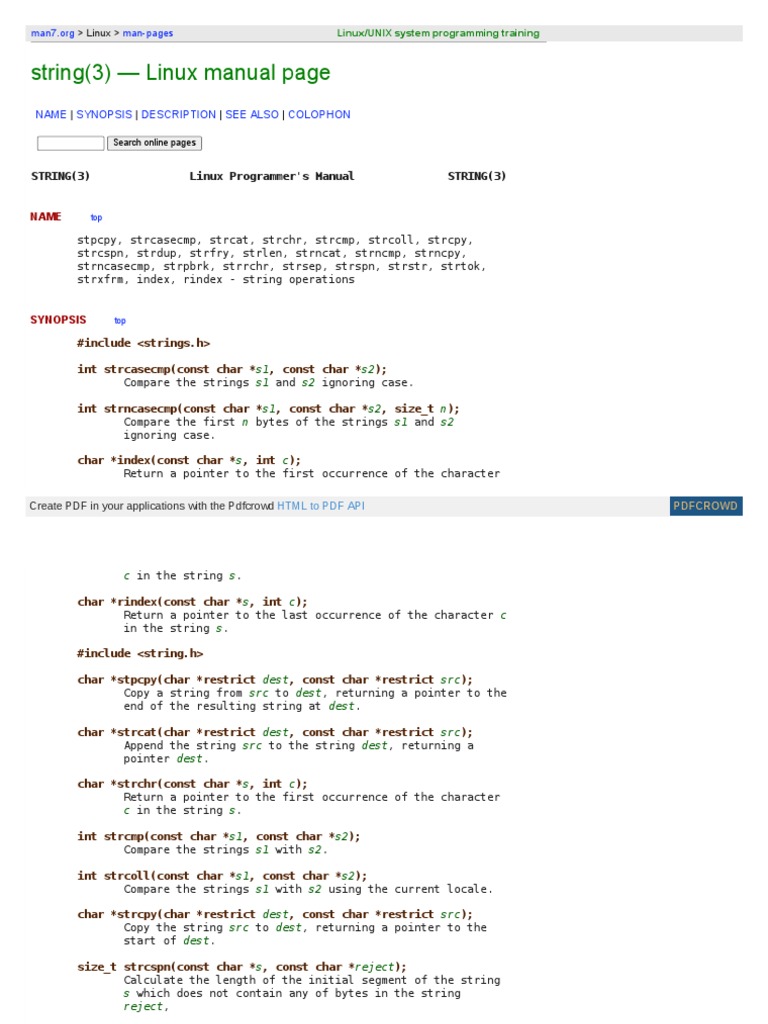 man7.org > Linux > man-pages Linux/UNIX system programming training

string(3) — Linux manual page

NAME | SYNOPSIS | DESCRIPTION | SEE ALSO | COLOPHON

Search online pages

STRING(3) Linux Programmer's Manual STRING(3)

NAME top

stpcpy, strcasecmp, strcat, strchr, strcmp, strcoll, strcpy, strcspn, strdup, strfry, strlen, strncat, strncmp, strncpy, strncasecmp, strpbrk, strrchr, strsep, strspn, strstr, strtok, strxfrm, index, rindex - string operations

SYNOPSIS top

#include <strings.h>

int strcasecmp(const char *s1, const char *s2);
Compare the strings s1 and s2 ignoring case.

int strncasecmp(const char *s1, const char *s2, size_t n);
Compare the first n bytes of the strings s1 and s2 ignoring case.

char *index(const char *s, int c);
Return a pointer to the first occurrence of the character

Create PDF in your applications with the Pdfcrowd HTML to PDF API PDFCROWD

c in the string s.

char *rindex(const char *s, int c);
Return a pointer to the last occurrence of the character c in the string s.

#include <string.h>

char *stpcpy(char *restrict dest, const char *restrict src);
Copy a string from src to dest, returning a pointer to the end of the resulting string at dest.

char *strcat(char *restrict dest, const char *restrict src);
Append the string src to the string dest, returning a pointer dest.

char *strchr(const char *s, int c);
Return a pointer to the first occurrence of the character c in the string s.

int strcmp(const char *s1, const char *s2);
Compare the strings s1 with s2.

int strcoll(const char *s1, const char *s2);
Compare the strings s1 with s2 using the current locale.

char *strcpy(char *restrict dest, const char *restrict src);
Copy the string src to dest, returning a pointer to the start of dest.

size_t strcspn(const char *s, const char *reject);
Calculate the length of the initial segment of the string s which does not contain any of bytes in the string reject,